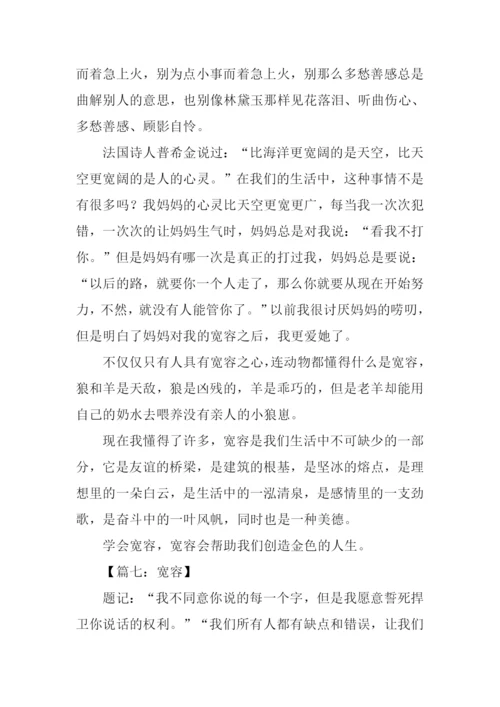 而着急上火，别为点小事而着急上火，别那么多愁善感总是曲解别人的意思，也别像林黛玉那样见花落泪、听曲伤心、多愁善感、顾影自怜。

法国诗人普希金说过：“比海洋更宽阔的是天空，比天空更宽阔的是人的心灵。”在我们的生活中，这种事情不是有很多吗？我妈妈的心灵比天空更宽更广，每当我一次次犯错，一次次的让妈妈生气时，妈妈总是对我说：“看我不打你。”但是妈妈有哪一次是真正的打过我，妈妈总是要说：“以后的路，就要你一个人走了，那么你就要从现在开始努力，不然，就没有人能管你了。”以前我很讨厌妈妈的唠叨，但是明白了妈妈对我的宽容之后，我更爱她了。

不仅仅只有人具有宽容之心，连动物都懂得什么是宽容，狼和羊是天敌，狼是凶残的，羊是乖巧的，但是老羊却能用自己的奶水去喂养没有亲人的小狼崽。

现在我懂得了许多，宽容是我们生活中不可缺少的一部分，它是友谊的桥梁，是建筑的根基，是坚冰的熔点，是理想里的一朵白云，是生活中的一泓清泉，是感情里的一支劲歌，是奋斗中的一叶风帆，同时也是一种美德。

学会宽容，宽容会帮助我们创造金色的人生。

【篇七：宽容】

题记：“我不同意你说的每一个字，但是我愿意誓死捍卫你说话的权利。”“我们所有人都有缺点和错误，让我们